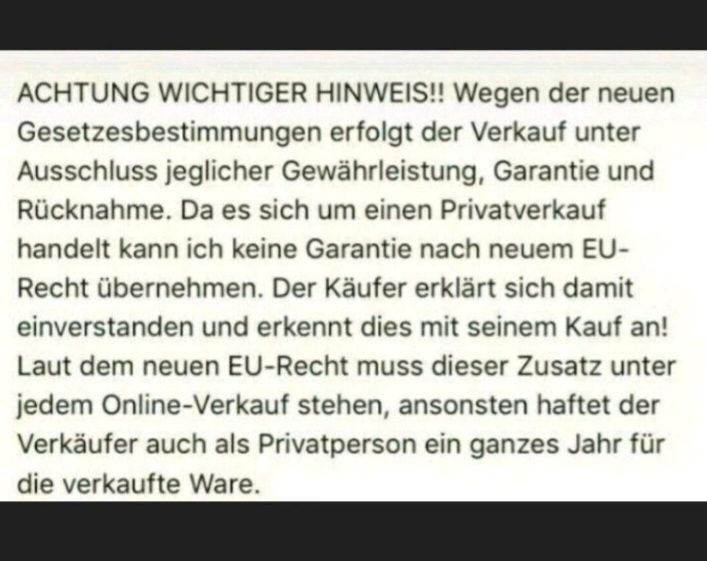 ACHTUNG WICHTIGER HINWEIS!! Wegen der neuen Gesetzesbestimmungen erfolgt der Verkauf unter Ausschluss jeglicher Gewährleistung, Garantie und Rücknahme. Da es sich um einen Privatverkauf handelt kann ich keine Garantie nach neuem EU-Recht übernehmen. Der Käufer erklärt sich damit einverstanden und erkennt dies mit seinem Kauf an! Laut dem neuen EU-Recht muss dieser Zusatz unter jedem Online-Verkauf stehen, ansonsten haftet der Verkäufer auch als Privatperson ein ganzes Jahr für die verkaufte Ware.